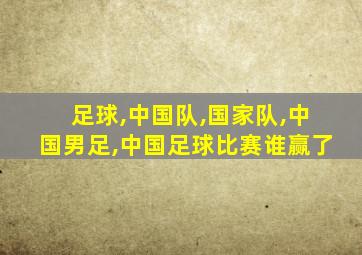 足球,中国队,国家队,中国男足,中国足球比赛谁赢了